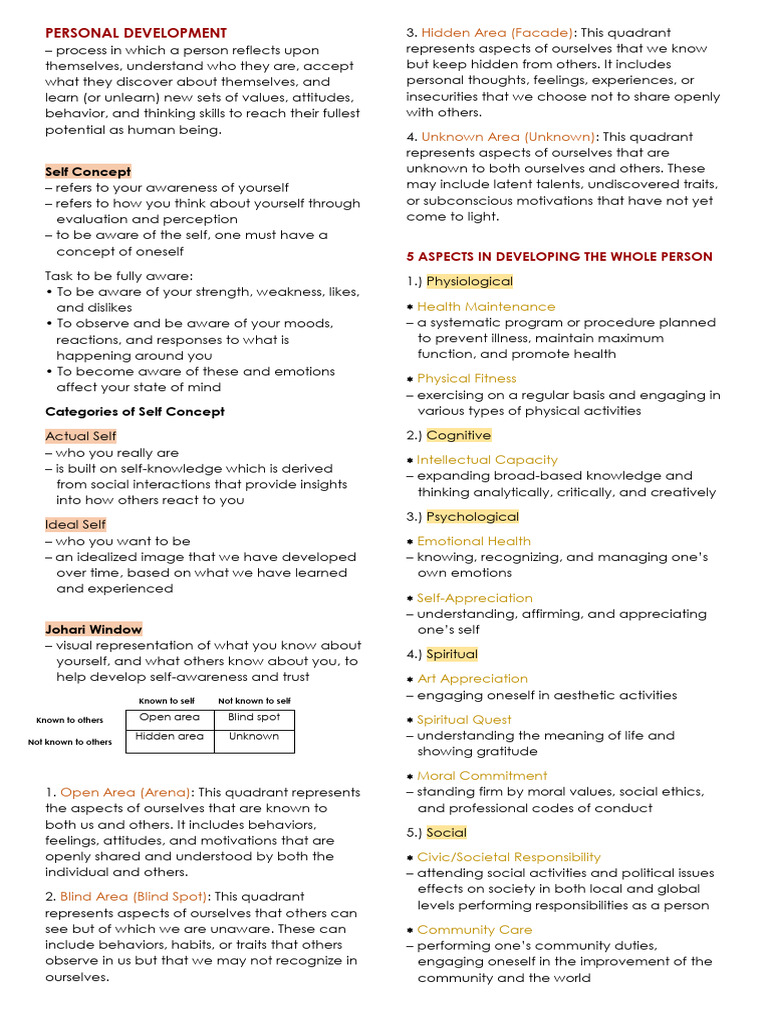 PERSONAL DEVELOPMENT
– process in which a person reflects upon themselves, understand who they are, accept what they discover about themselves, and learn (or unlearn) new sets of values, attitudes, behavior, and thinking skills to reach their fullest potential as human being.

Self Concept
– refers to your awareness of yourself
– refers to how you think about yourself through evaluation and perception
– to be aware of the self, one must have a concept of oneself

Task to be fully aware:
• To be aware of your strength, weakness, likes, and dislikes
• To observe and be aware of your moods, reactions, and responses to what is happening around you
• To become aware of these and emotions affect your state of mind

Categories of Self Concept

Actual Self
– who you really are
– is built on self-knowledge which is derived from social interactions that provide insights into how others react to you

Ideal Self
– who you want to be
– an idealized image that we have developed over time, based on what we have learned and experienced

Johari Window
– visual representation of what you know about yourself, and what others know about you, to help develop self-awareness and trust

| | Known to self | Not known to self |
|---|---|---|
| Known to others | Open area | Blind spot |
| Not known to others | Hidden area | Unknown |

1. Open Area (Arena): This quadrant represents the aspects of ourselves that are known to both us and others. It includes behaviors, feelings, attitudes, and motivations that are openly shared and understood by both the individual and others.

2. Blind Area (Blind Spot): This quadrant represents aspects of ourselves that others can see but of which we are unaware. These can include behaviors, habits, or traits that others observe in us but that we may not recognize in ourselves.

3. Hidden Area (Facade): This quadrant represents aspects of ourselves that we know but keep hidden from others. It includes personal thoughts, feelings, experiences, or insecurities that we choose not to share openly with others.

4. Unknown Area (Unknown): This quadrant represents aspects of ourselves that are unknown to both ourselves and others. These may include latent talents, undiscovered traits, or subconscious motivations that have not yet come to light.

5 ASPECTS IN DEVELOPING THE WHOLE PERSON

1.) Physiological

* Health Maintenance
– a systematic program or procedure planned to prevent illness, maintain maximum function, and promote health

* Physical Fitness
– exercising on a regular basis and engaging in various types of physical activities

2.) Cognitive

* Intellectual Capacity
– expanding broad-based knowledge and thinking analytically, critically, and creatively

3.) Psychological

* Emotional Health
– knowing, recognizing, and managing one's own emotions

* Self-Appreciation
– understanding, affirming, and appreciating one's self

4.) Spiritual

* Art Appreciation
– engaging oneself in aesthetic activities

* Spiritual Quest
– understanding the meaning of life and showing gratitude

* Moral Commitment
– standing firm by moral values, social ethics, and professional codes of conduct

5.) Social

* Civic/Societal Responsibility
– attending social activities and political issues effects on society in both local and global levels performing responsibilities as a person

* Community Care
– performing one's community duties, engaging oneself in the improvement of the community and the world